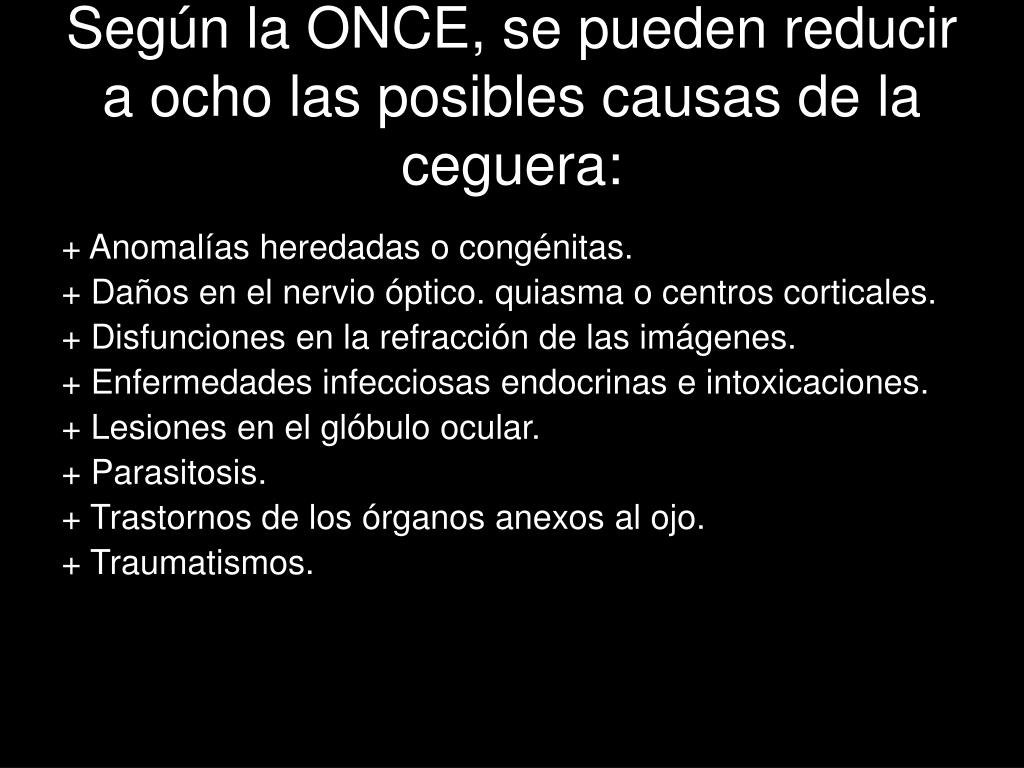 Según la ONCE, se pueden reducir a ocho las posibles causas de la ceguera:

+ Anomalías heredadas o congénitas.
+ Daños en el nervio óptico. quiasma o centros corticales.
+ Disfunciones en la refracción de las imágenes.
+ Enfermedades infecciosas endocrinas e intoxicaciones.
+ Lesiones en el glóbulo ocular.
+ Parasitosis.
+ Trastornos de los órganos anexos al ojo.
+ Traumatismos.